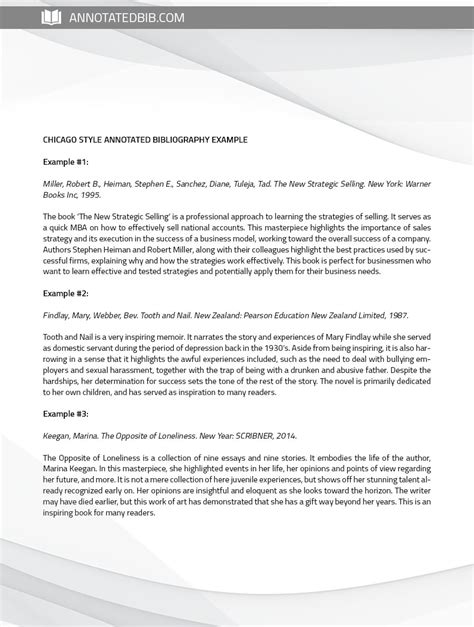 ANNOTATEDBIB.COM

CHICAGO STYLE ANNOTATED BIBLIOGRAPHY EXAMPLE

Example #1:

Miller, Robert B., Heiman, Stephen E., Sanchez, Diane, Tuleja, Tad. The New Strategic Selling. New York: Warner Books Inc, 1995.

The book 'The New Strategic Selling' is a professional approach to learning the strategies of selling. It serves as a quick MBA on how to effectively sell national accounts. This masterpiece highlights the importance of sales strategy and its execution in the success of a business model, working toward the overall success of a company. Authors Stephen Heiman and Robert Miller, along with their colleagues highlight the best practices used by successful firms, explaining why and how the strategies work effectively. This book is perfect for businessmen who want to learn effective and tested strategies and potentially apply them for their business needs.

Example #2:

Findlay, Mary, Webber, Bev. Tooth and Nail. New Zealand: Pearson Education New Zealand Limited, 1987.

Tooth and Nail is a very inspiring memoir. It narrates the story and experiences of Mary Findlay while she served as domestic servant during the period of depression back in the 1930's. Aside from being inspiring, it is also harrowing in a sense that it highlights the awful experiences included, such as the need to deal with bullying employers and sexual harassment, together with the trap of being with a drunken and abusive father. Despite the hardships, her determination for success sets the tone of the rest of the story. The novel is primarily dedicated to her own children, and has served as inspiration to many readers.

Example #3:

Keegan, Marina. The Opposite of Loneliness. New Year: SCRIBNER, 2014.

The Opposite of Loneliness is a collection of nine essays and nine stories. It embodies the life of the author, Marina Keegan. In this masterpiece, she highlighted events in her life, her opinions and points of view regarding her future, and more. It is not a mere collection of here juvenile experiences, but shows off her stunning talent already recognized early on. Her opinions are insightful and eloquent as she looks toward the horizon. The writer may have died earlier, but this work of art has demonstrated that she has a gift way beyond her years. This is an inspiring book for many readers.